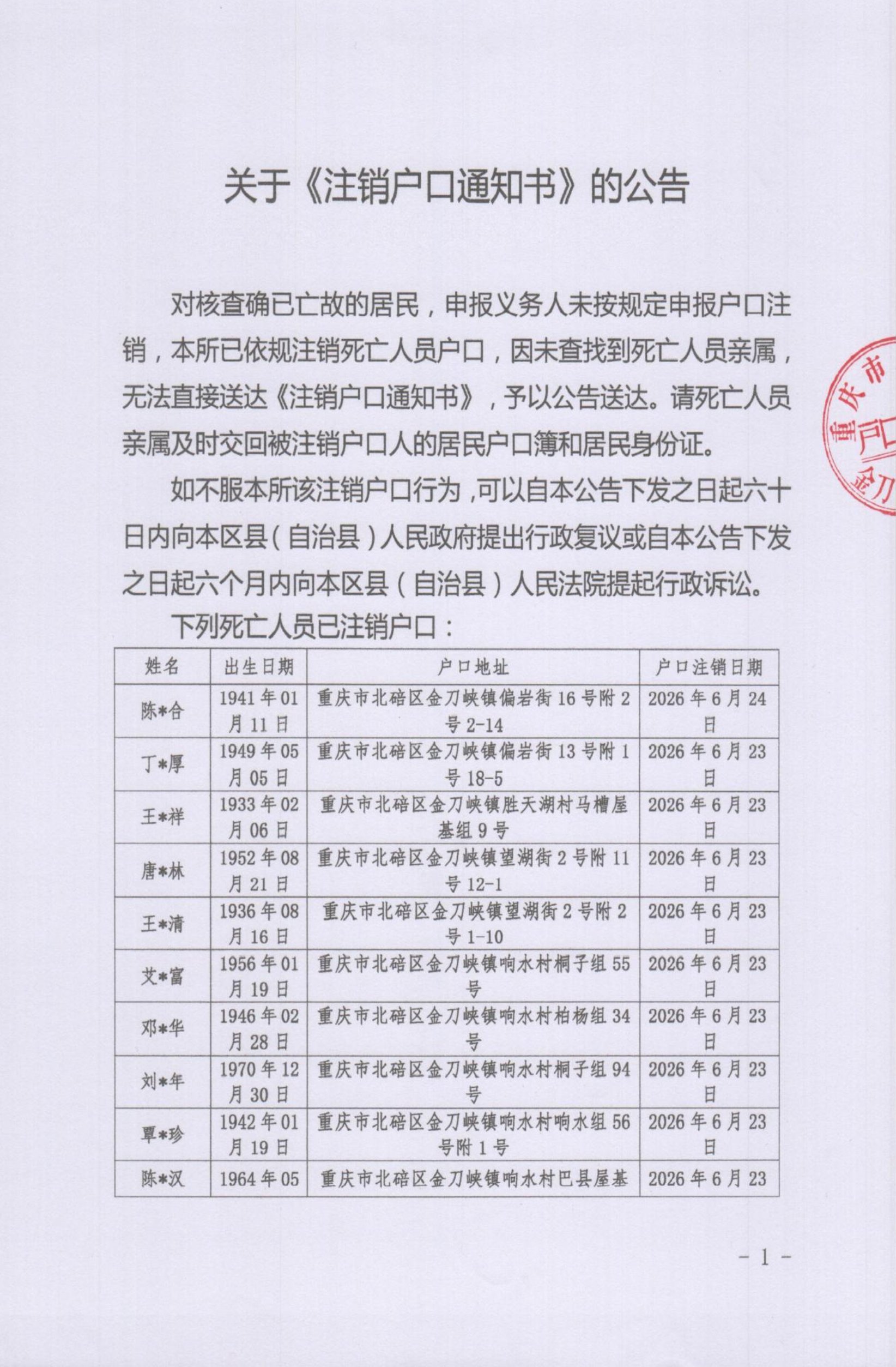 关于《注销户口通知书》的公告

对核查确已亡故的居民，申报义务人未按规定申报户口注销，本所已依规注销死亡人员户口，因未查找到死亡人员亲属，无法直接送达《注销户口通知书》，予以公告送达。请死亡人员亲属及时交回被注销户口人的居民户口簿和居民身份证。

如不服本所该注销户口行为，可以自本公告下发之日起六十日内向本区县（自治县）人民政府提出行政复议或自本公告下发之日起六个月内向本区县（自治县）人民法院提起行政诉讼。

下列死亡人员已注销户口：

| 姓名 | 出生日期 | 户口地址 | 户口注销日期 |
|---|---|---|---|
| 陈*合 | 1941年01月11日 | 重庆市北碚区金刀峡镇偏岩街16号附2号2-14 | 2026年6月24日 |
| 丁*厚 | 1949年05月05日 | 重庆市北碚区金刀峡镇偏岩街13号附1号18-5 | 2026年6月23日 |
| 王*祥 | 1933年02月06日 | 重庆市北碚区金刀峡镇胜天湖村马槽屋基组9号 | 2026年6月23日 |
| 唐*林 | 1952年08月21日 | 重庆市北碚区金刀峡镇望湖街2号附11号12-1 | 2026年6月23日 |
| 王*清 | 1936年08月16日 | 重庆市北碚区金刀峡镇望湖街2号附2号1-10 | 2026年6月23日 |
| 艾*富 | 1956年01月19日 | 重庆市北碚区金刀峡镇响水村桐子组55号 | 2026年6月23日 |
| 邓*华 | 1946年02月28日 | 重庆市北碚区金刀峡镇响水村柏杨组34号 | 2026年6月23日 |
| 刘*年 | 1970年12月30日 | 重庆市北碚区金刀峡镇响水村桐子组94号 | 2026年6月23日 |
| 覃*珍 | 1942年01月19日 | 重庆市北碚区金刀峡镇响水村响水组56号附1号 | 2026年6月23日 |
| 陈*汉 | 1964年05 | 重庆市北碚区金刀峡镇响水村巴县屋基 | 2026年6月23 |

重庆市 户口 金刀

- 1 -